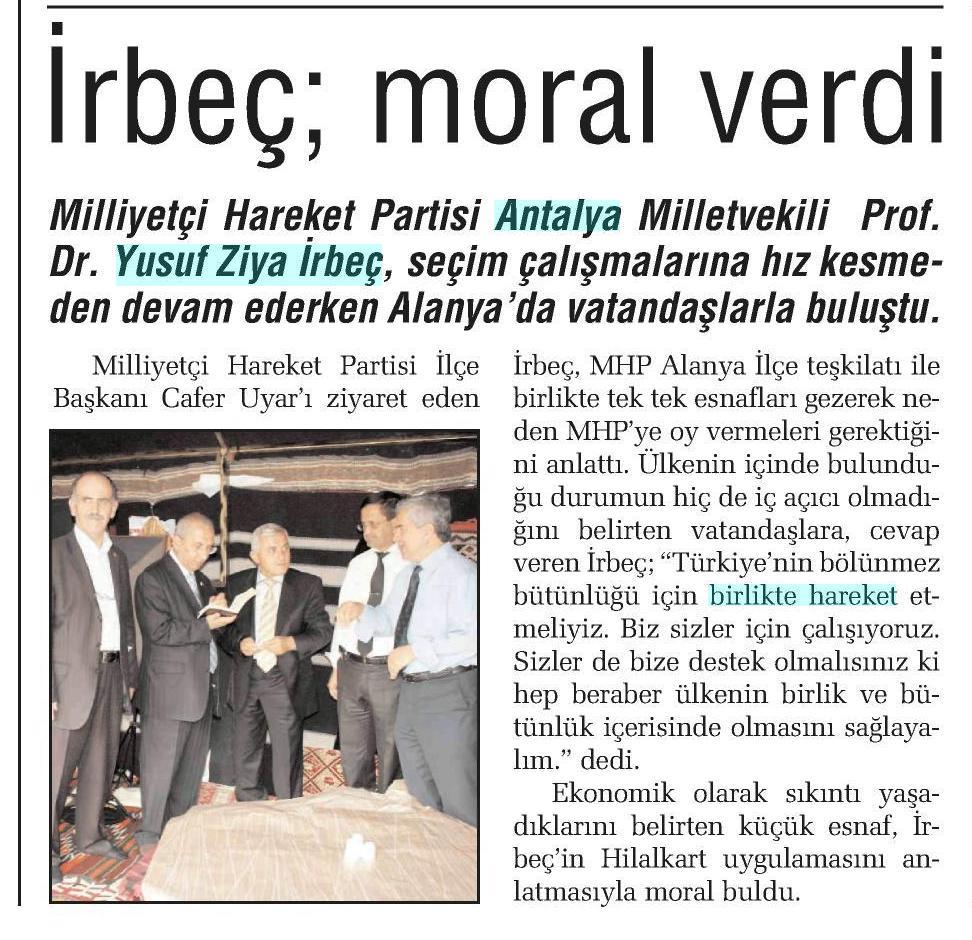 İrbeç; moral verdi

Milliyetçi Hareket Partisi Antalya Milletvekili Prof. Dr. Yusuf Ziya İrbeç, seçim çalışmalarına hız kesmeden devam ederken Alanya'da vatandaşlarla buluştu.

Milliyetçi Hareket Partisi İlçe Başkanı Cafer Uyar'ı ziyaret eden İrbeç, MHP Alanya İlçe teşkilatı ile birlikte tek tek esnafları gezerek neden MHP'ye oy vermeleri gerektiğini anlattı. Ülkenin içinde bulunduğu durumun hiç de iç açıcı olmadığını belirten vatandaşlara, cevap veren İrbeç; "Türkiye'nin bölünmez bütünlüğü için birlikte hareket etmeliyiz. Biz sizler için çalışıyoruz. Sizler de bize destek olmalısınız ki hep beraber ülkenin birlik ve bütünlük içerisinde olmasını sağlayalım." dedi.

Ekonomik olarak sıkıntı yaşadıklarını belirten küçük esnaf, İrbeç'in Hilalkart uygulamasını anlatmasıyla moral buldu.